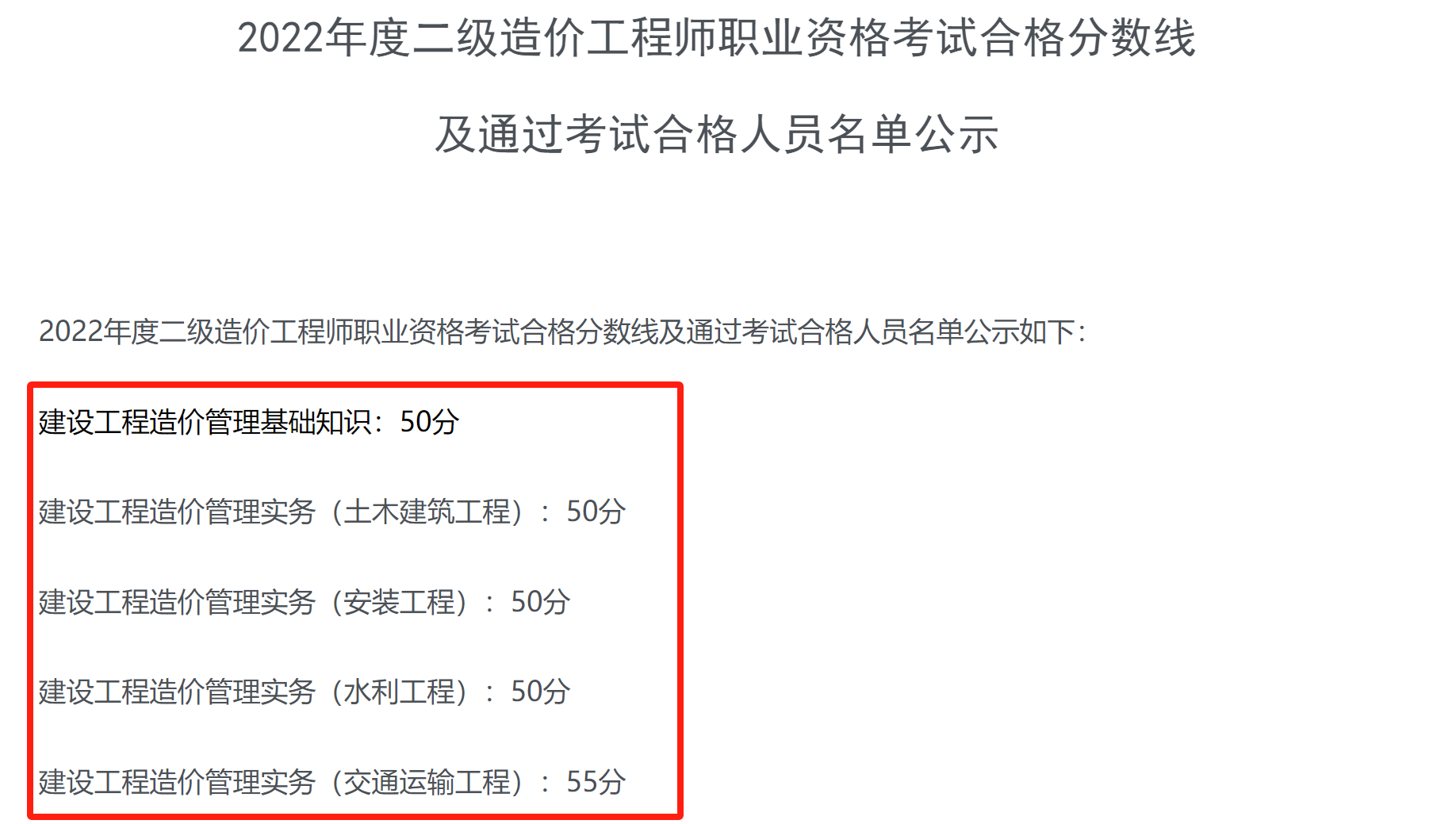 2022年度二级造价工程师职业资格考试合格分数线

及通过考试合格人员名单公示

2022年度二级造价工程师职业资格考试合格分数线及通过考试合格人员名单公示如下:

建设工程造价管理基础知识：50分

建设工程造价管理实务（土木建筑工程）：50分

建设工程造价管理实务（安装工程）：50分

建设工程造价管理实务（水利工程）：50分

建设工程造价管理实务（交通运输工程）：55分